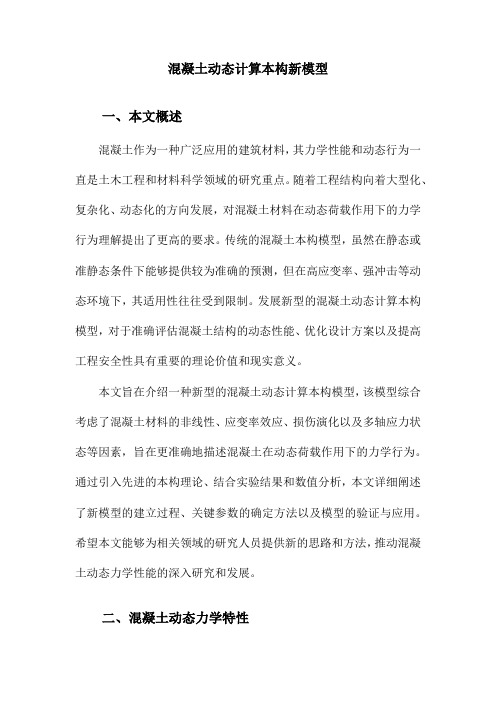 混凝土动态计算本构新模型

一、本文概述

混凝土作为一种广泛应用的建筑材料，其力学性能和动态行为一直是土木工程和材料科学领域的研究重点。随着工程结构向着大型化、复杂化、动态化的方向发展，对混凝土材料在动态荷载作用下的力学行为理解提出了更高的要求。传统的混凝土本构模型，虽然在静态或准静态条件下能够提供较为准确的预测，但在高应变率、强冲击等动态环境下，其适用性往往受到限制。发展新型的混凝土动态计算本构模型，对于准确评估混凝土结构的动态性能、优化设计方案以及提高工程安全性具有重要的理论价值和现实意义。

本文旨在介绍一种新型的混凝土动态计算本构模型，该模型综合考虑了混凝土材料的非线性、应变率效应、损伤演化以及多轴应力状态等因素，旨在更准确地描述混凝土在动态荷载作用下的力学行为。通过引入先进的本构理论、结合实验结果和数值分析，本文详细阐述了新模型的建立过程、关键参数的确定方法以及模型的验证与应用。希望本文能够为相关领域的研究人员提供新的思路和方法，推动混凝土动态力学性能的深入研究和发展。

二、混凝土动态力学特性